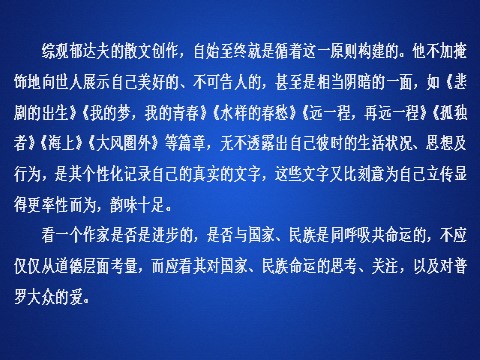 综观郁达夫的散文创作，自始至终就是循着这一原则构建的。他不加掩饰地向世人展示自己美好的、不可告人的，甚至是相当阴暗的一面，如《悲剧的出生》《我的梦，我的青春》《水样的春愁》《远一程，再远一程》《孤独者》《海上》《大风圈外》等篇章，无不透露出自己彼时的生活状况、思想及行为，是其个性化记录自己的真实的文字，这些文字又比刻意为自己立传显得更率性而为，韵味十足。

看一个作家是否是进步的，是否与国家、民族是同呼吸共命运的，不应仅仅从道德层面考量，而应看其对国家、民族命运的思考、关注，以及对普罗大众的爱。